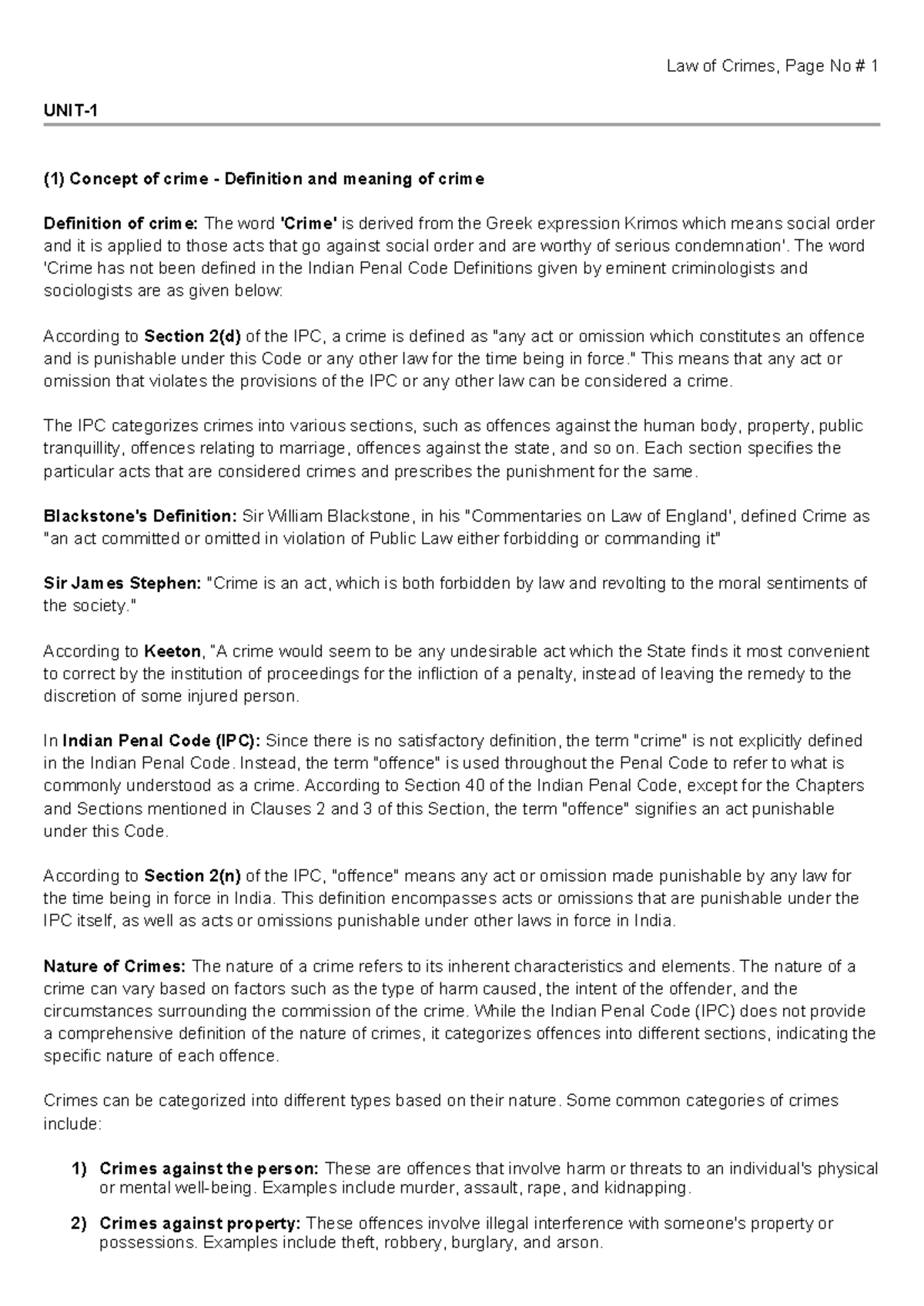 Law of Crimes, Page No # 1

UNIT-1

(1) Concept of crime - Definition and meaning of crime

Definition of crime: The word 'Crime' is derived from the Greek expression Krimos which means social order and it is applied to those acts that go against social order and are worthy of serious condemnation'. The word 'Crime has not been defined in the Indian Penal Code Definitions given by eminent criminologists and sociologists are as given below:

According to Section 2(d) of the IPC, a crime is defined as "any act or omission which constitutes an offence and is punishable under this Code or any other law for the time being in force." This means that any act or omission that violates the provisions of the IPC or any other law can be considered a crime.

The IPC categorizes crimes into various sections, such as offences against the human body, property, public tranquillity, offences relating to marriage, offences against the state, and so on. Each section specifies the particular acts that are considered crimes and prescribes the punishment for the same.

Blackstone's Definition: Sir William Blackstone, in his "Commentaries on Law of England', defined Crime as "an act committed or omitted in violation of Public Law either forbidding or commanding it"

Sir James Stephen: "Crime is an act, which is both forbidden by law and revolting to the moral sentiments of the society."

According to Keeton, "A crime would seem to be any undesirable act which the State finds it most convenient to correct by the institution of proceedings for the infliction of a penalty, instead of leaving the remedy to the discretion of some injured person.

In Indian Penal Code (IPC): Since there is no satisfactory definition, the term "crime" is not explicitly defined in the Indian Penal Code. Instead, the term "offence" is used throughout the Penal Code to refer to what is commonly understood as a crime. According to Section 40 of the Indian Penal Code, except for the Chapters and Sections mentioned in Clauses 2 and 3 of this Section, the term "offence" signifies an act punishable under this Code.

According to Section 2(n) of the IPC, "offence" means any act or omission made punishable by any law for the time being in force in India. This definition encompasses acts or omissions that are punishable under the IPC itself, as well as acts or omissions punishable under other laws in force in India.

Nature of Crimes: The nature of a crime refers to its inherent characteristics and elements. The nature of a crime can vary based on factors such as the type of harm caused, the intent of the offender, and the circumstances surrounding the commission of the crime. While the Indian Penal Code (IPC) does not provide a comprehensive definition of the nature of crimes, it categorizes offences into different sections, indicating the specific nature of each offence.

Crimes can be categorized into different types based on their nature. Some common categories of crimes include:

1) Crimes against the person: These are offences that involve harm or threats to an individual's physical or mental well-being. Examples include murder, assault, rape, and kidnapping.

2) Crimes against property: These offences involve illegal interference with someone's property or possessions. Examples include theft, robbery, burglary, and arson.